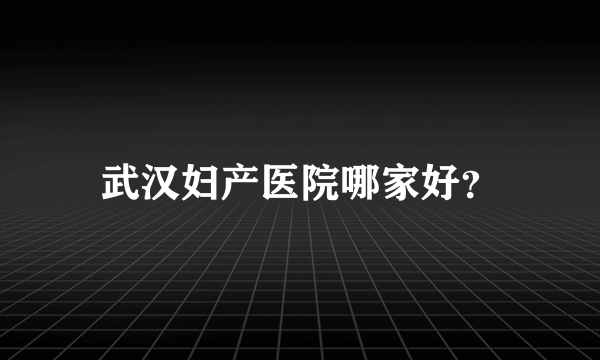 武汉妇产医院哪家好?